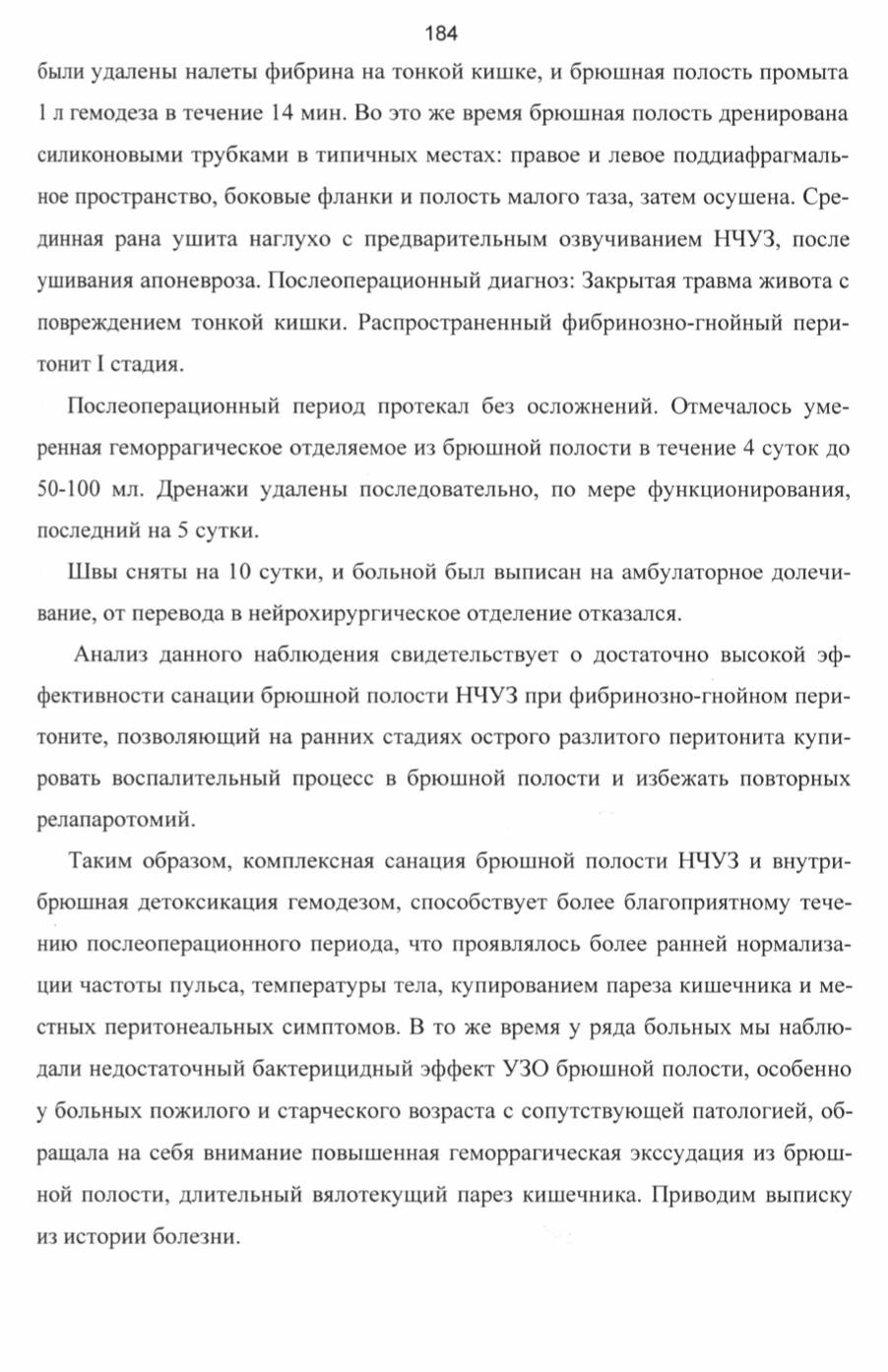 184

были удалены налеты фибрина на тонкой кишке, и брюшная полость промыта 1 л гемодеза в течение 14 мин. Во это же время брюшная полость дренирована силиконовыми трубками в типичных местах: правое и левое поддиафрагмальное пространство, боковые фланки и полость малого таза, затем осушена. Срединная рана ушита наглухо с предварительным озвучиванием НЧУЗ, после ушивания апоневроза. Послеоперационный диагноз: Закрытая травма живота с повреждением тонкой кишки. Распространенный фибринозно-гнойный перитонит I стадия.

Послеоперационный период протекал без осложнений. Отмечалось умеренная геморрагическое отделяемое из брюшной полости в течение 4 суток до 50-100 мл. Дренажи удалены последовательно, по мере функционирования, последний на 5 сутки.

Швы сняты на 10 сутки, и больной был выписан на амбулаторное долечивание, от перевода в нейрохирургическое отделение отказался.

Анализ данного наблюдения свидетельствует о достаточно высокой эффективности санации брюшной полости НЧУЗ при фибринозно-гнойном перитоните, позволяющий на ранних стадиях острого разлитого перитонита купировать воспалительный процесс в брюшной полости и избежать повторных релапаротомий.

Таким образом, комплексная санация брюшной полости НЧУЗ и внутрибрюшная детоксикация гемодезом, способствует более благоприятному течению послеоперационного периода, что проявлялось более ранней нормализации частоты пульса, температуры тела, купированием пареза кишечника и местных перитонеальных симптомов. В то же время у ряда больных мы наблюдали недостаточный бактерицидный эффект УЗО брюшной полости, особенно у больных пожилого и старческого возраста с сопутствующей патологией, обращала на себя внимание повышенная геморрагическая экссудация из брюшной полости, длительный вялотекущий парез кишечника. Приводим выписку из истории болезни.